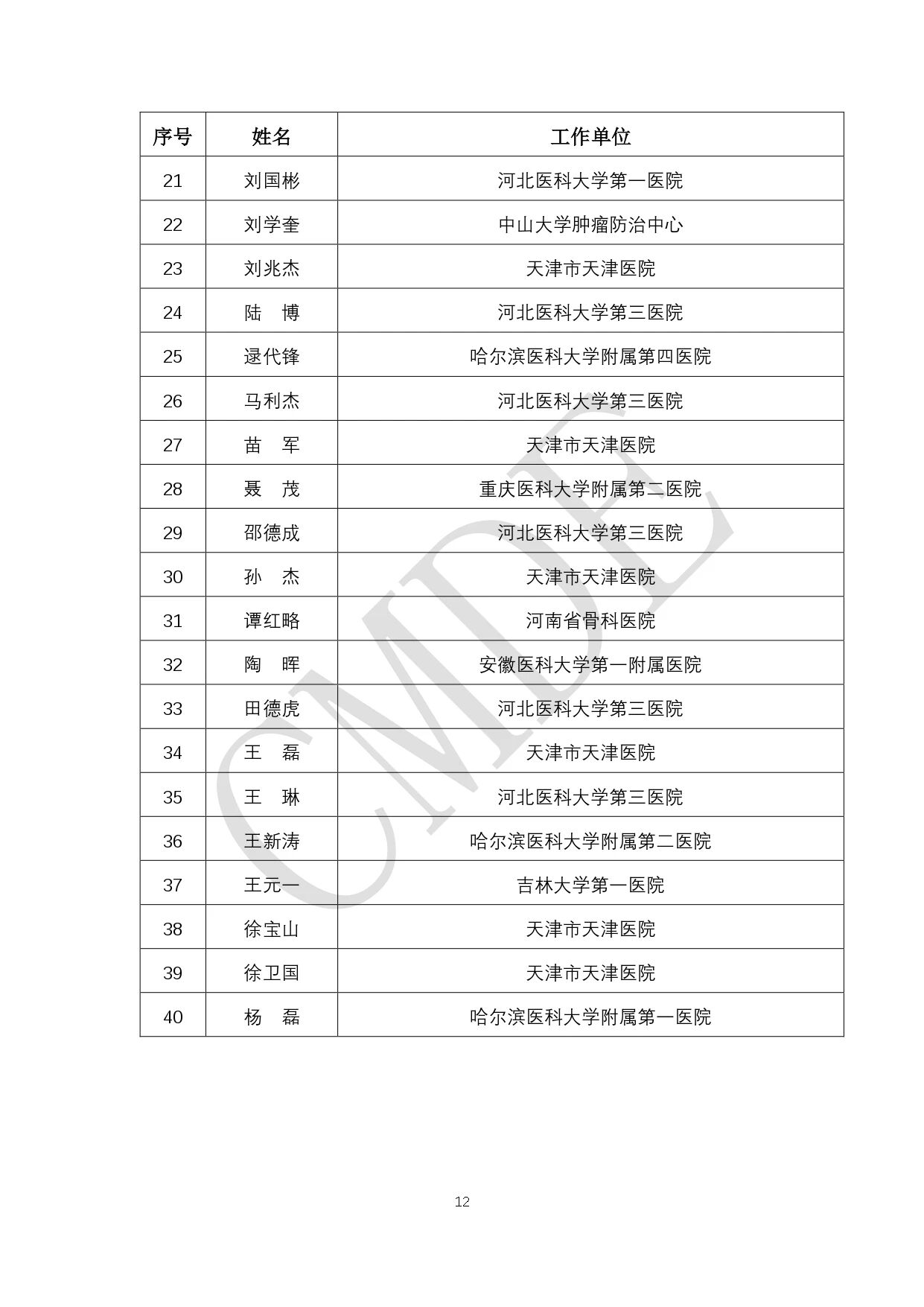 | 序号 | 姓名 | 工作单位 |
|---|---|---|
| 21 | 刘国彬 | 河北医科大学第一医院 |
| 22 | 刘学奎 | 中山大学肿瘤防治中心 |
| 23 | 刘兆杰 | 天津市天津医院 |
| 24 | 陆　博 | 河北医科大学第三医院 |
| 25 | 逯代锋 | 哈尔滨医科大学附属第四医院 |
| 26 | 马利杰 | 河北医科大学第三医院 |
| 27 | 苗　军 | 天津市天津医院 |
| 28 | 聂　茂 | 重庆医科大学附属第二医院 |
| 29 | 邵德成 | 河北医科大学第三医院 |
| 30 | 孙　杰 | 天津市天津医院 |
| 31 | 谭红略 | 河南省骨科医院 |
| 32 | 陶　晖 | 安徽医科大学第一附属医院 |
| 33 | 田德虎 | 河北医科大学第三医院 |
| 34 | 王　磊 | 天津市天津医院 |
| 35 | 王　琳 | 河北医科大学第三医院 |
| 36 | 王新涛 | 哈尔滨医科大学附属第二医院 |
| 37 | 王元一 | 吉林大学第一医院 |
| 38 | 徐宝山 | 天津市天津医院 |
| 39 | 徐卫国 | 天津市天津医院 |
| 40 | 杨　磊 | 哈尔滨医科大学附属第一医院 |

CMDE

12